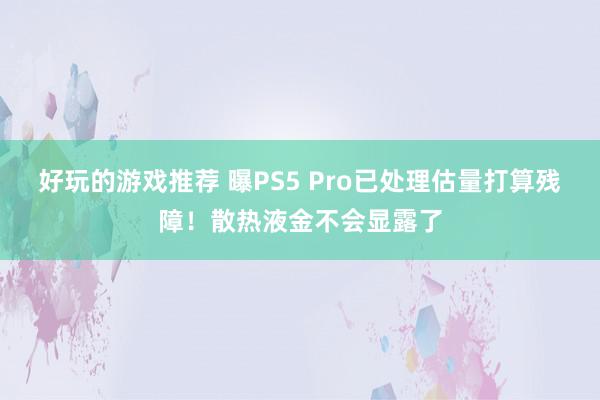 好玩的游戏推荐 曝PS5 Pro已处理估量打算残障！散热液金不会显露了